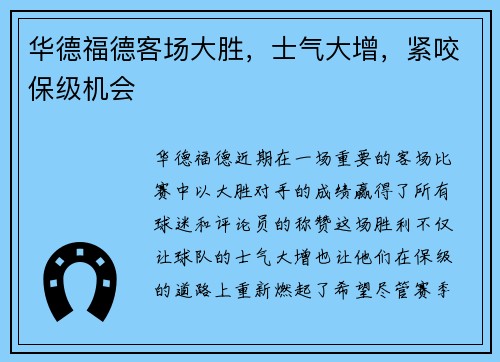 华德福德客场大胜，士气大增，紧咬保级机会

华德福德近期在一场重要的客场比赛中以大胜对手的成绩赢得了所有球迷和评论员的称赞这场胜利不仅让球队的士气大增也让他们在保级的道路上重新燃起了希望尽管赛季